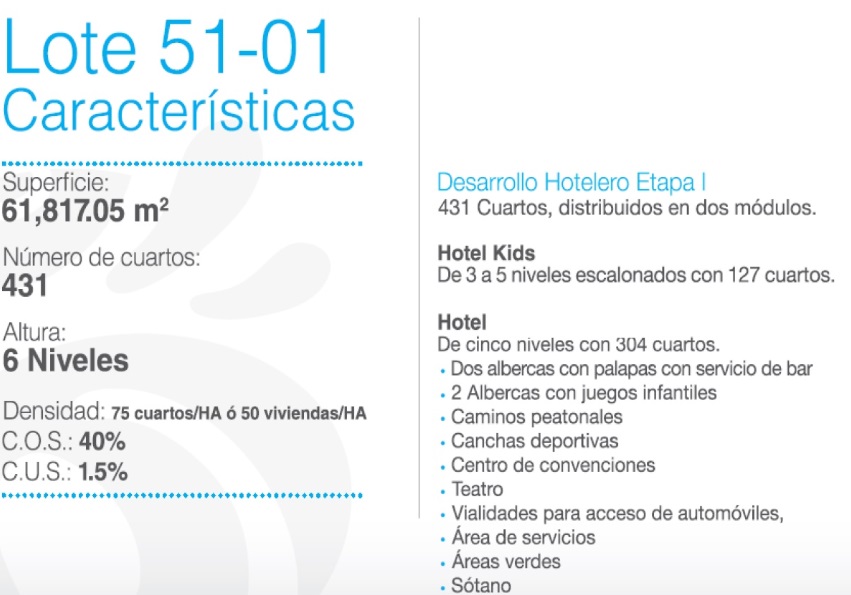 Lote 51-01
Características

Superficie:
61,817.05 m$^2$

Número de cuartos:
431

Altura:
6 Niveles

Densidad: 75 cuartos/HA ó 50 viviendas/HA
C.O.S.: 40%
C.U.S.: 1.5%

Desarrollo Hotelero Etapa I
431 Cuartos, distribuidos en dos módulos.

Hotel Kids
De 3 a 5 niveles escalonados con 127 cuartos.

Hotel
De cinco niveles con 304 cuartos.
• Dos albercas con palapas con servicio de bar
• 2 Albercas con juegos infantiles
• Caminos peatonales
• Canchas deportivas
• Centro de convenciones
• Teatro
• Vialidades para acceso de automóviles,
• Área de servicios
• Áreas verdes
• Sótano